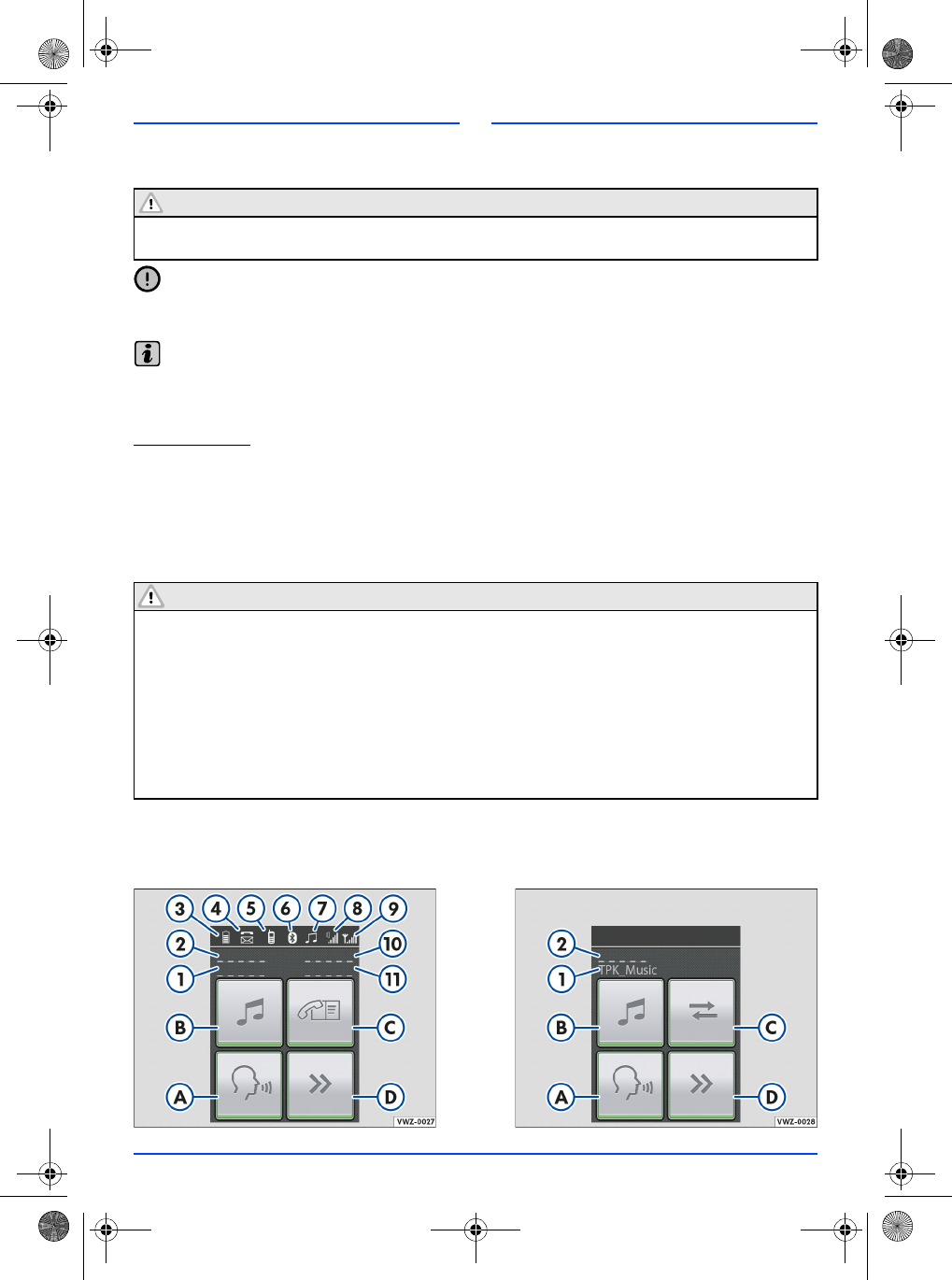 3
4
5
6
7
8
9
2
10
1
11
B
C
A
D
VWZ-0027

2
1
TPK_Music
B
C
A
D
VWZ-0028